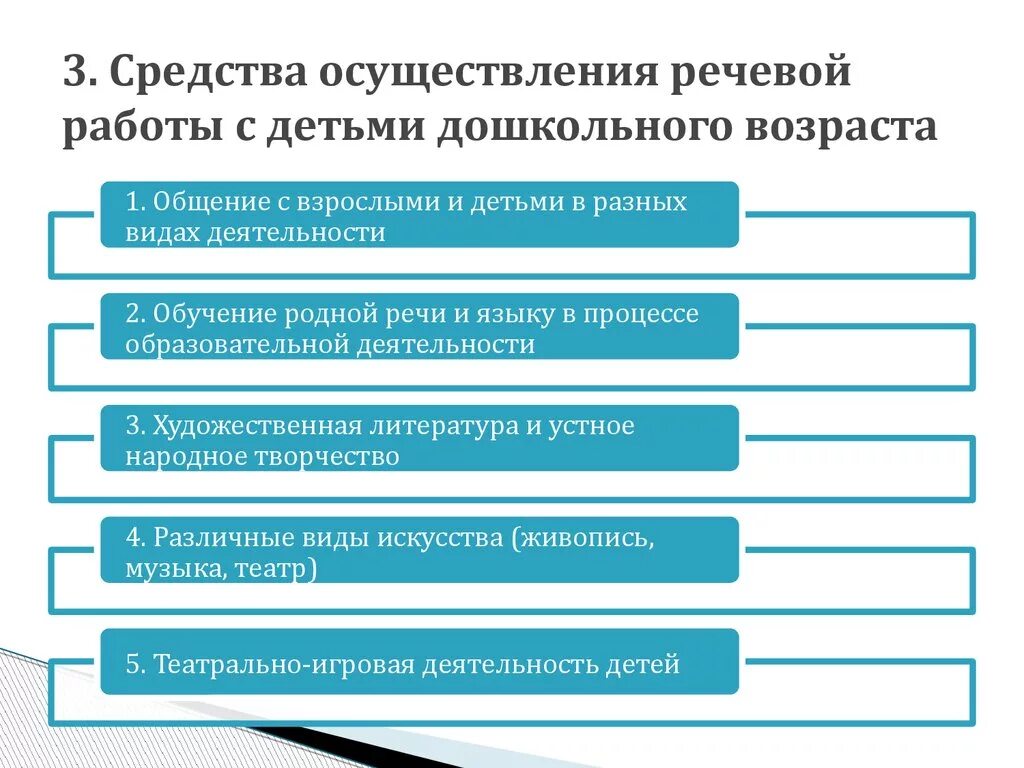 3. Средства осуществления речевой работы с детьми дошкольного возраста

1. Общение с взрослыми и детьми в разных видах деятельности

2. Обучение родной речи и языку в процессе образовательной деятельности

3. Художественная литература и устное народное творчество

4. Различные виды искусства (живопись, музыка, театр)

5. Театрально-игровая деятельность детей